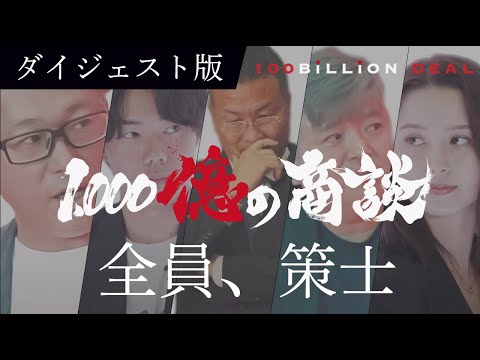 ダイジェスト版

100BILLION DEAL

1,000億の商談

全員、策士